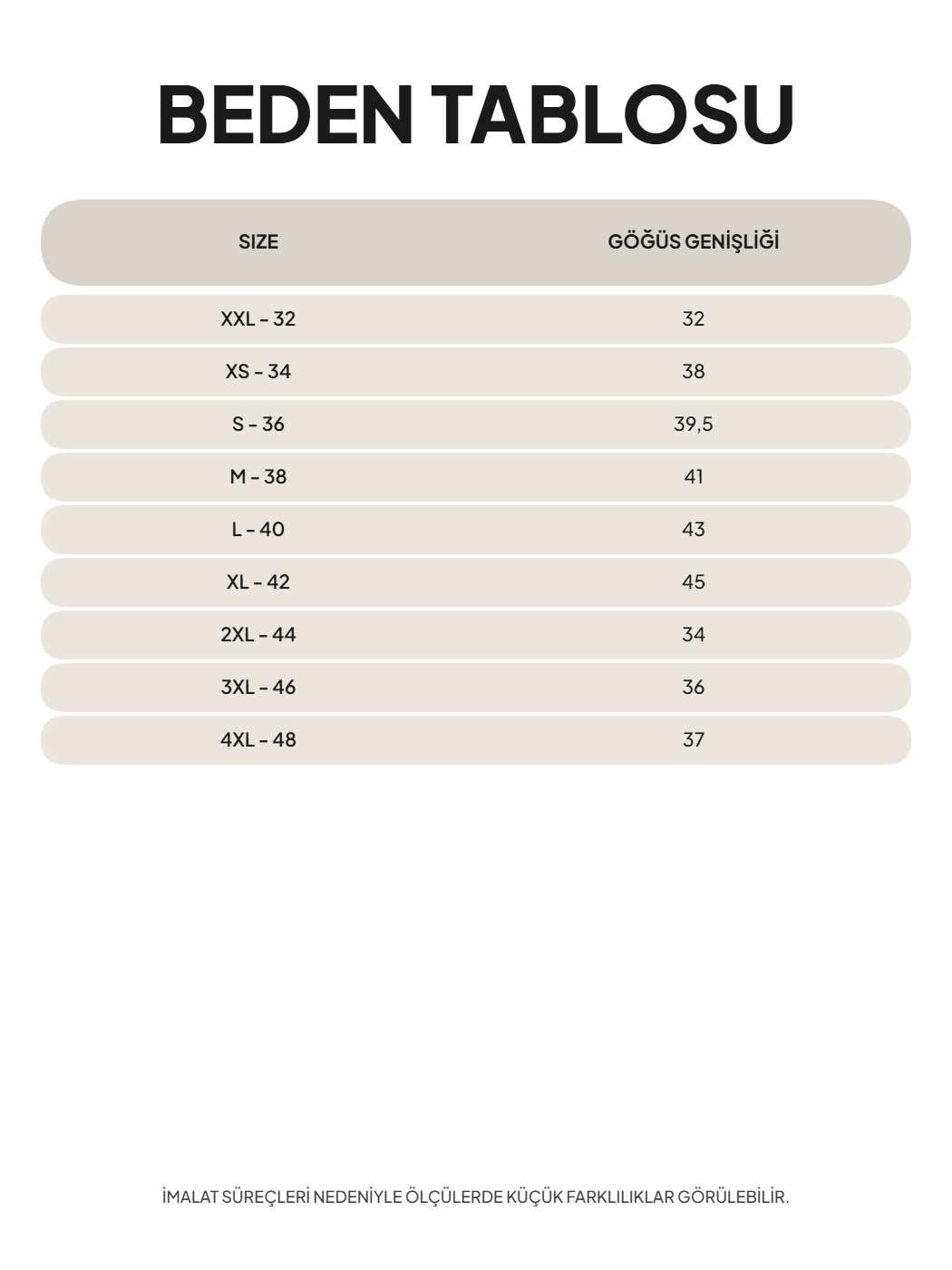 BEDEN TABLOSU

| SIZE | GÖĞÜS GENİŞLİĞİ |
|---|---|
| XXL - 32 | 32 |
| XS - 34 | 38 |
| S - 36 | 39,5 |
| M - 38 | 41 |
| L - 40 | 43 |
| XL - 42 | 45 |
| 2XL - 44 | 34 |
| 3XL - 46 | 36 |
| 4XL - 48 | 37 |

İMALAT SÜREÇLERİ NEDENİYLE ÖLÇÜLERDE KÜÇÜK FARKLILIKLAR GÖRÜLEBİLİR.